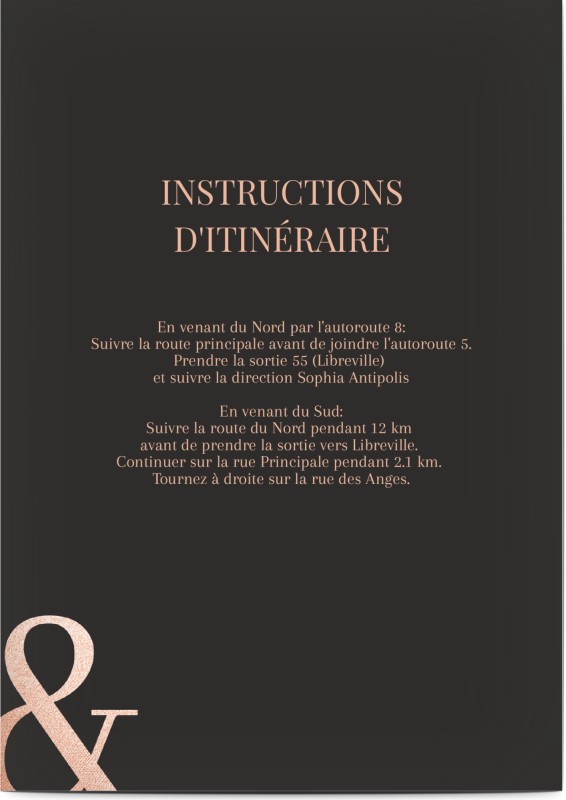 INSTRUCTIONS D'ITINÉRAIRE

En venant du Nord par l'autoroute 8:
Suivre la route principale avant de joindre l'autoroute 5.
Prendre la sortie 55 (Libreville)
et suivre la direction Sophia Antipolis

En venant du Sud:
Suivre la route du Nord pendant 12 km
avant de prendre la sortie vers Libreville.
Continuer sur la rue Principale pendant 2.1 km.
Tournez à droite sur la rue des Anges.

&